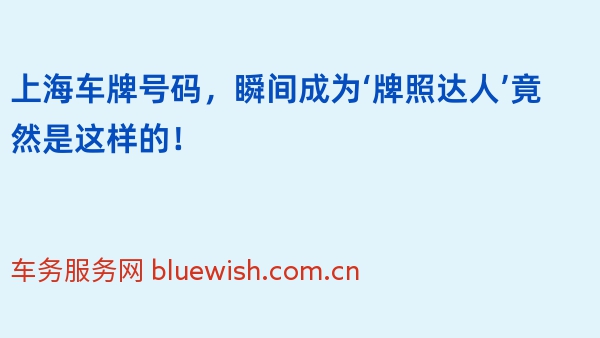 上海车牌号码，瞬间成为‘牌照达人’竟然是这样的！

车务服务网 bluewish.com.cn